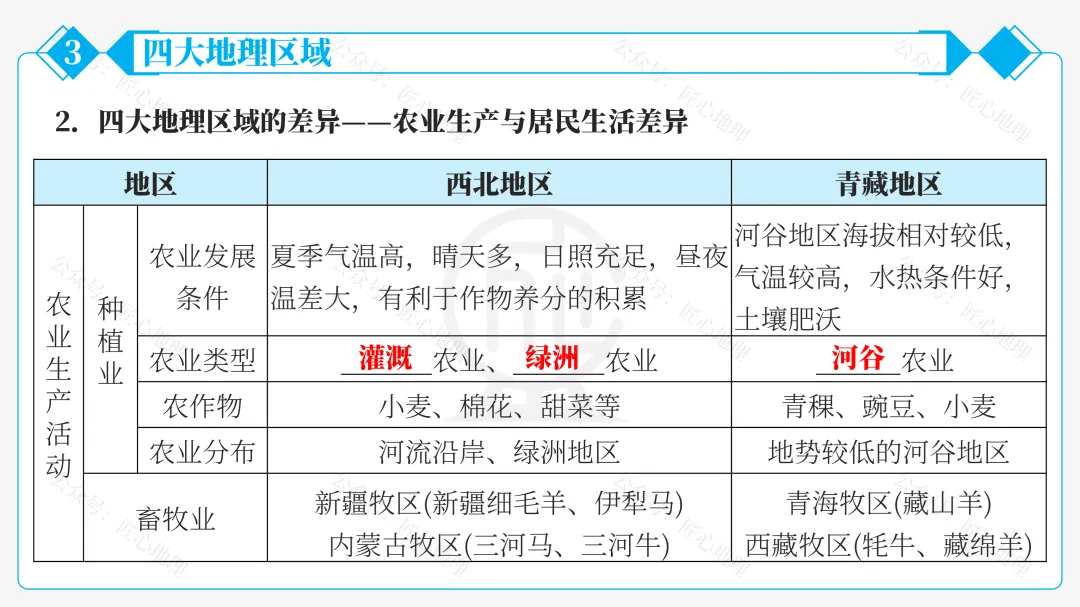 3 四大地理区域

2. 四大地理区域的差异——农业生产与居民生活差异

| 地区 | | | 西北地区 | 青藏地区 |
|---|---|---|---|---|
| 农业生产活动 | 种植业 | 农业发展条件 | 夏季气温高，晴天多，日照充足，昼夜温差大，有利于作物养分的积累 | 河谷地区海拔相对较低，气温较高，水热条件好，土壤肥沃 |
| | | 农业类型 | 灌溉农业、绿洲农业 | 河谷农业 |
| | | 农作物 | 小麦、棉花、甜菜等 | 青稞、豌豆、小麦 |
| | | 农业分布 | 河流沿岸、绿洲地区 | 地势较低的河谷地区 |
| | 畜牧业 | | 新疆牧区(新疆细毛羊、伊犁马) 内蒙古牧区(三河马、三河牛) | 青海牧区(藏山羊) 西藏牧区(牦牛、藏绵羊) |

公众号：匠心地理